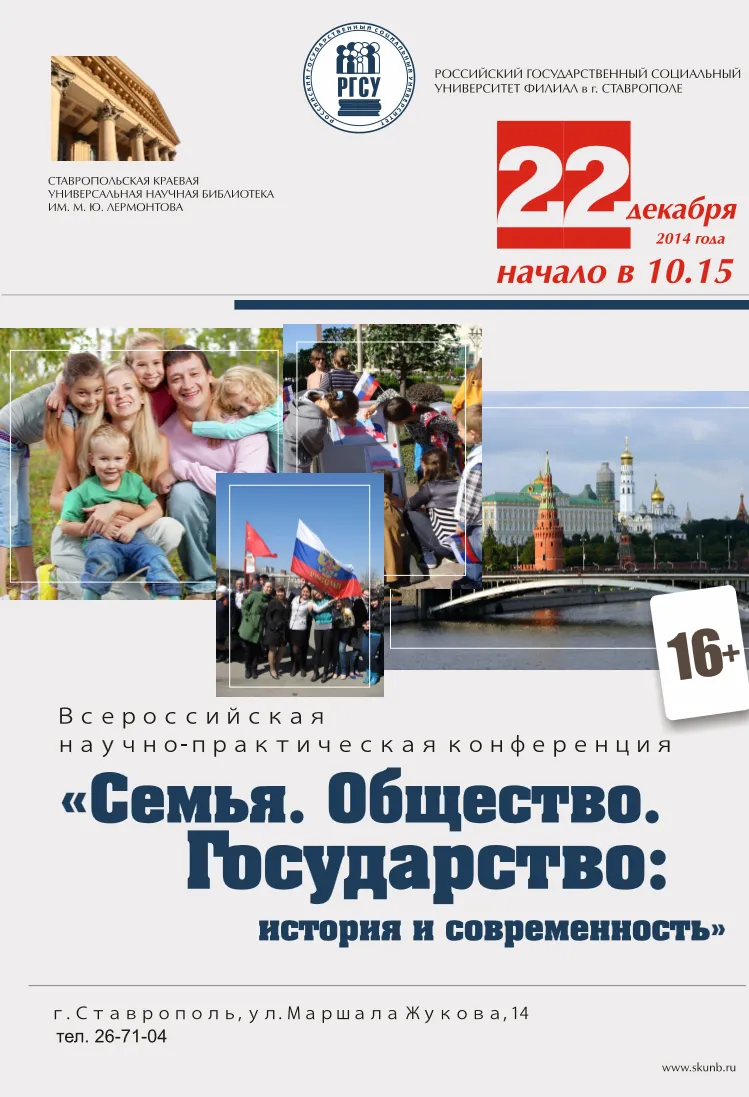 СТАВРОПОЛЬСКАЯ КРАЕВАЯ
УНИВЕРСАЛЬНАЯ НАУЧНАЯ БИБЛИОТЕКА
ИМ. М. Ю. ЛЕРМОНТОВА

РОССИЙСКИЙ ГОСУДАРСТВЕННЫЙ СОЦИАЛЬНЫЙ УНИВЕРСИТЕТ
РГСУ

РОССИЙСКИЙ ГОСУДАРСТВЕННЫЙ СОЦИАЛЬНЫЙ
УНИВЕРСИТЕТ ФИЛИАЛ в г. СТАВРОПОЛЕ

22 декабря
2014 года
начало в 10.15

16+

Всероссийская
научно-практическая конференция
«Семья. Общество.
Государство:
история и современность»

г. Ставрополь, ул. Маршала Жукова, 14
тел. 26-71-04

www.skunb.ru